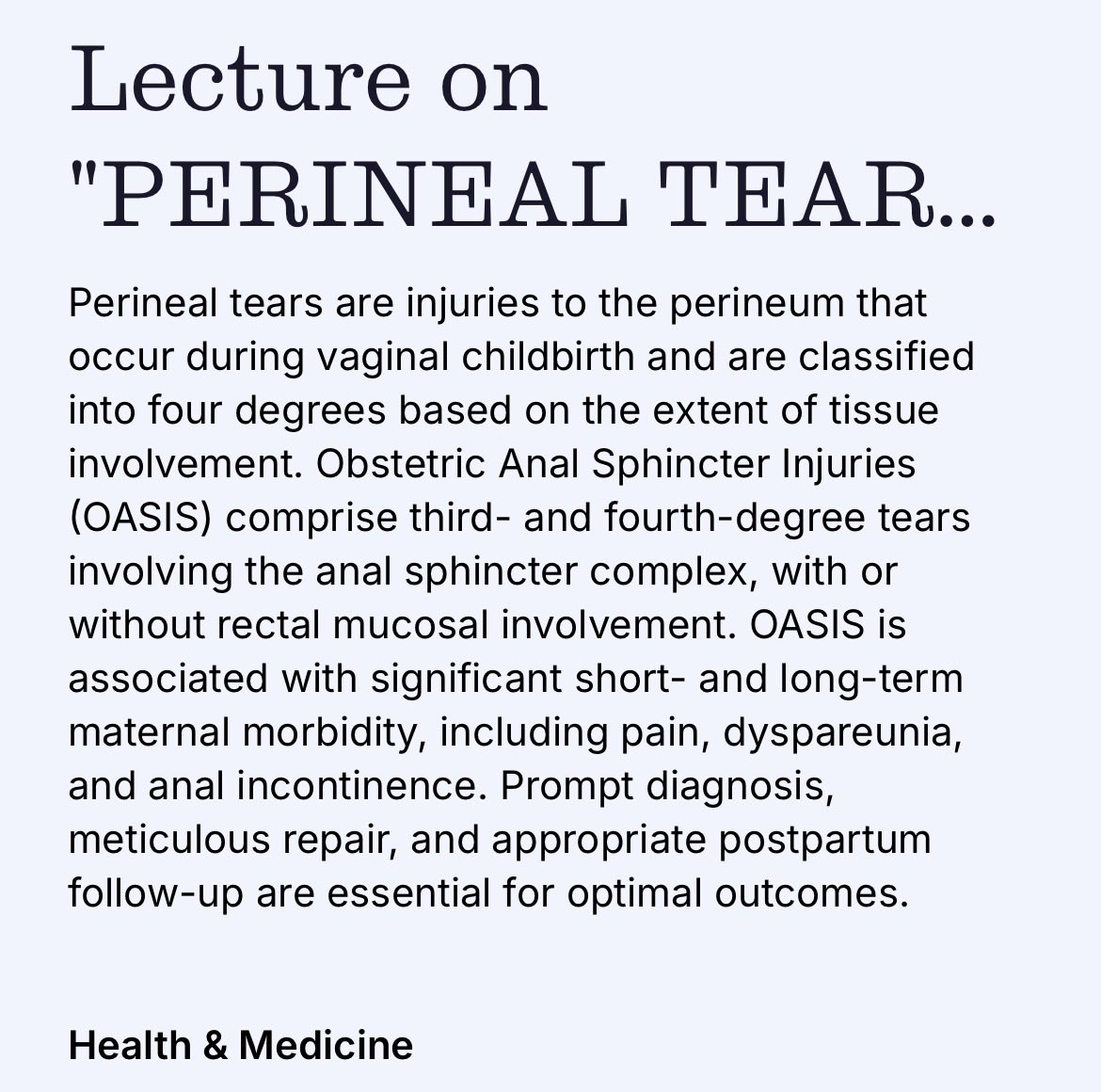 Lecture on "PERINEAL TEAR...

Perineal tears are injuries to the perineum that occur during vaginal childbirth and are classified into four degrees based on the extent of tissue involvement. Obstetric Anal Sphincter Injuries (OASIS) comprise third- and fourth-degree tears involving the anal sphincter complex, with or without rectal mucosal involvement. OASIS is associated with significant short- and long-term maternal morbidity, including pain, dyspareunia, and anal incontinence. Prompt diagnosis, meticulous repair, and appropriate postpartum follow-up are essential for optimal outcomes.

Health & Medicine